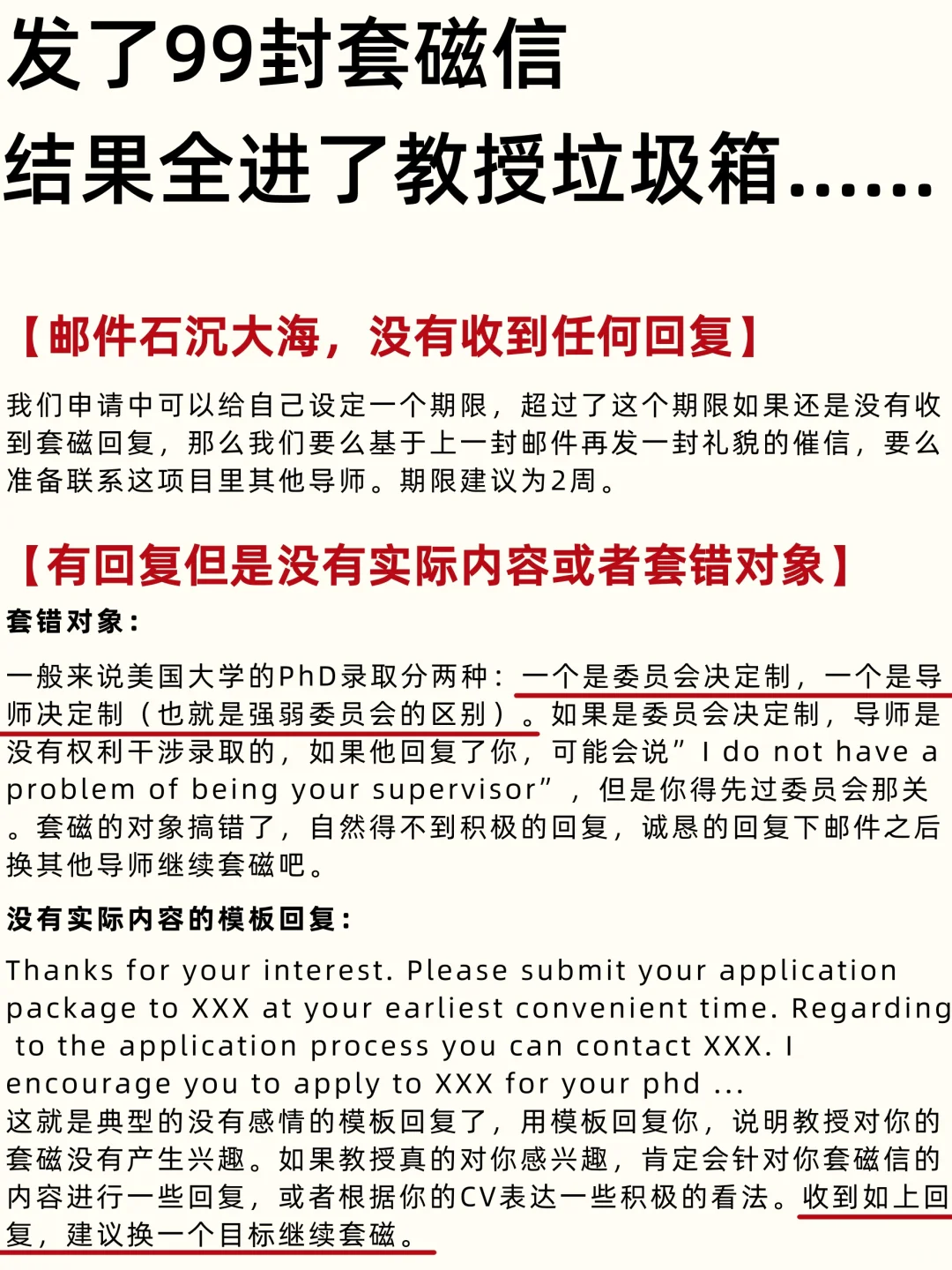 发了99封套磁信
结果全进了教授垃圾箱……

【邮件石沉大海，没有收到任何回复】

我们申请中可以给自己设定一个期限，超过了这个期限如果还是没有收到套磁回复，那么我们要么基于上一封邮件再发一封礼貌的催信，要么准备联系这项目里其他导师。期限建议为2周。

【有回复但是没有实际内容或者套错对象】

套错对象：

一般来说美国大学的PhD录取分两种：一个是委员会决定制，一个是导师决定制（也就是强弱委员会的区别）。如果是委员会决定制，导师是没有权利干涉录取的，如果他回复了你，可能会说”I do not have a problem of being your supervisor”，但是你得先过委员会那关。套磁的对象搞错了，自然得不到积极的回复，诚恳的回复下邮件之后换其他导师继续套磁吧。

没有实际内容的模板回复：

Thanks for your interest. Please submit your application package to XXX at your earliest convenient time. Regarding to the application process you can contact XXX. I encourage you to apply to XXX for your phd ...
这就是典型的没有感情的模板回复了，用模板回复你，说明教授对你的套磁没有产生兴趣。如果教授真的对你感兴趣，肯定会针对你套磁信的内容进行一些回复，或者根据你的CV表达一些积极的看法。收到如上回复，建议换一个目标继续套磁。